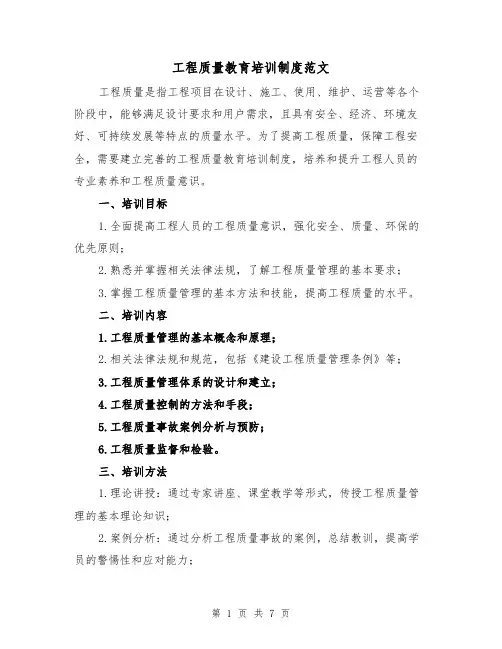 工程质量教育培训制度范文

工程质量是指工程项目在设计、施工、使用、维护、运营等各个阶段中，能够满足设计要求和用户需求，且具有安全、经济、环境友好、可持续发展等特点的质量水平。为了提高工程质量，保障工程安全，需要建立完善的工程质量教育培训制度，培养和提升工程人员的专业素养和工程质量意识。

一、培训目标

1.全面提高工程人员的工程质量意识，强化安全、质量、环保的优先原则；

2.熟悉并掌握相关法律法规，了解工程质量管理的基本要求；

3.掌握工程质量管理的基本方法和技能，提高工程质量的水平。

二、培训内容

1.工程质量管理的基本概念和原理；

2.相关法律法规和规范，包括《建设工程质量管理条例》等；

3.工程质量管理体系的设计和建立；

4.工程质量控制的方法和手段；

5.工程质量事故案例分析与预防；

6.工程质量监督和检验。

三、培训方法

1.理论讲授：通过专家讲座、课堂教学等形式，传授工程质量管理的基本理论知识；

2.案例分析：通过分析工程质量事故的案例，总结教训，提高学员的警惕性和应对能力；

第 1 页 共 7 页